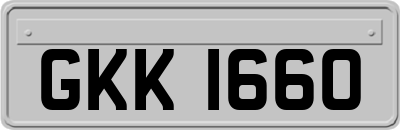 GKK 1660